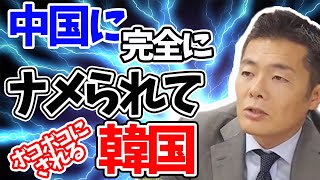 中国に完全に
ナメられて
ボコボコにされる
韓国